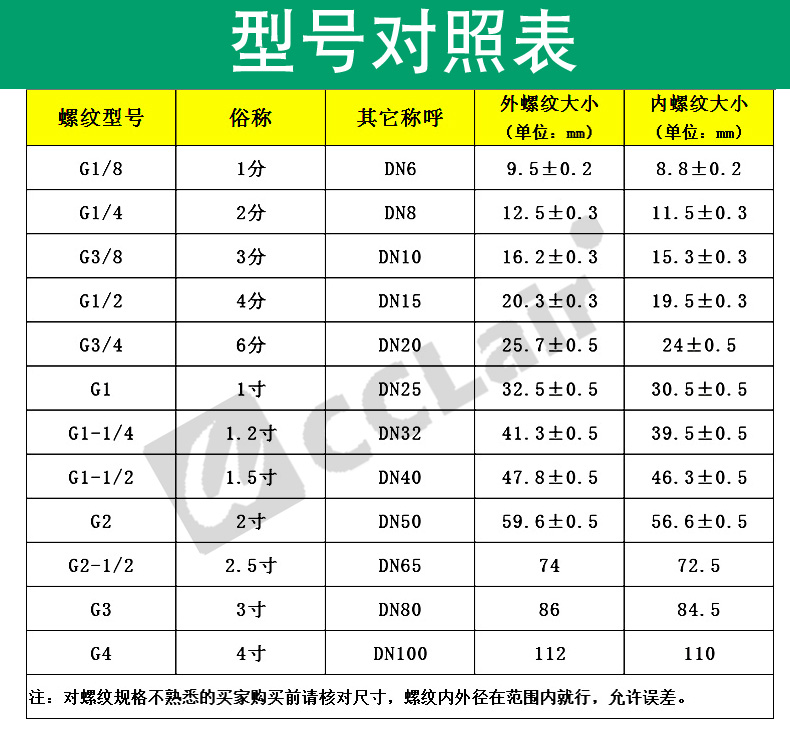 型号对照表

| 螺纹型号 | 俗称 | 其它称呼 | 外螺纹大小（单位：mm） | 内螺纹大小（单位：mm） |
|---|---|---|---|---|
| G1/8 | 1分 | DN6 | 9.5±0.2 | 8.8±0.2 |
| G1/4 | 2分 | DN8 | 12.5±0.3 | 11.5±0.3 |
| G3/8 | 3分 | DN10 | 16.2±0.3 | 15.3±0.3 |
| G1/2 | 4分 | DN15 | 20.3±0.3 | 19.5±0.3 |
| G3/4 | 6分 | DN20 | 25.7±0.5 | 24±0.5 |
| G1 | 1寸 | DN25 | 32.5±0.5 | 30.5±0.5 |
| G1-1/4 | 1.2寸 | DN32 | 41.3±0.5 | 39.5±0.5 |
| G1-1/2 | 1.5寸 | DN40 | 47.8±0.5 | 46.3±0.5 |
| G2 | 2寸 | DN50 | 59.6±0.5 | 56.6±0.5 |
| G2-1/2 | 2.5寸 | DN65 | 74 | 72.5 |
| G3 | 3寸 | DN80 | 86 | 84.5 |
| G4 | 4寸 | DN100 | 112 | 110 |

注：对螺纹规格不熟悉的买家购买前请核对尺寸，螺纹内外径在范围内就行，允许误差。

CCLair